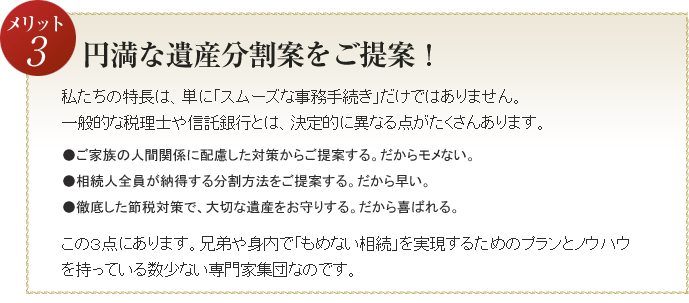 メリット
3

円満な遺産分割案をご提案！

私たちの特長は、単に「スムーズな事務手続き」だけではありません。
一般的な税理士や信託銀行とは、決定的に異なる点がたくさんあります。

●ご家族の人間関係に配慮した対策からご提案する。だからモメない。

●相続人全員が納得する分割方法をご提案する。だから早い。

●徹底した節税対策で、大切な遺産をお守りする。だから喜ばれる。

この3点にあります。兄弟や身内で「もめない相続」を実現するためのプランとノウハウを持っている数少ない専門家集団なのです。